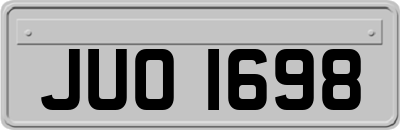 JUO 1698